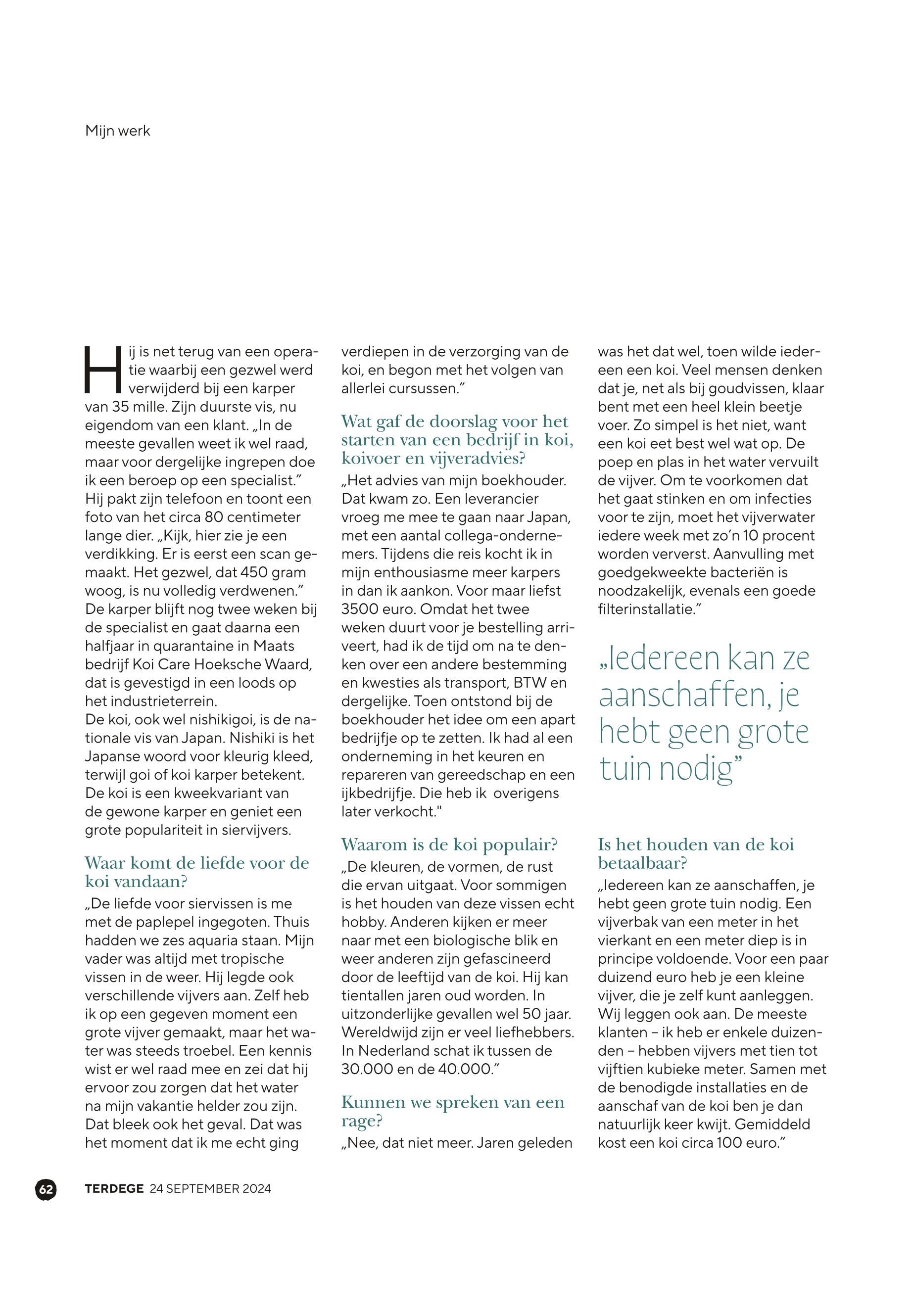 Mijn werk

Hij is net terug van een operatie waarbij een gezwel werd verwijderd bij een karper van 35 mille. Zijn duurste vis, nu eigendom van een klant. „In de meeste gevallen weet ik wel raad, maar voor dergelijke ingrepen doe ik een beroep op een specialist.” Hij pakt zijn telefoon en toont een foto van het circa 80 centimeter lange dier. „Kijk, hier zie je een verdikking. Er is eerst een scan gemaakt. Het gezwel, dat 450 gram woog, is nu volledig verdwenen.” De karper blijft nog twee weken bij de specialist en gaat daarna een halfjaar in quarantaine in Maats bedrijf Koi Care Hoeksche Waard, dat is gevestigd in een loods op het industrieterrein.
De koi, ook wel nishikigoi, is de nationale vis van Japan. Nishiki is het Japanse woord voor kleurig kleed, terwijl goi of koi karper betekent. De koi is een kweekvariant van de gewone karper en geniet een grote populariteit in siervijvers.

Waar komt de liefde voor de koi vandaan?
„De liefde voor siervissen is me met de paplepel ingegoten. Thuis hadden we zes aquaria staan. Mijn vader was altijd met tropische vissen in de weer. Hij legde ook verschillende vijvers aan. Zelf heb ik op een gegeven moment een grote vijver gemaakt, maar het water was steeds troebel. Een kennis wist er wel raad mee en zei dat hij ervoor zou zorgen dat het water na mijn vakantie helder zou zijn. Dat bleek ook het geval. Dat was het moment dat ik me echt ging verdiepen in de verzorging van de koi, en begon met het volgen van allerlei cursussen.”

Wat gaf de doorslag voor het starten van een bedrijf in koi, koivoer en vijveradvies?
„Het advies van mijn boekhouder. Dat kwam zo. Een leverancier vroeg me mee te gaan naar Japan, met een aantal collega-ondernemers. Tijdens die reis kocht ik in mijn enthousiasme meer karpers in dan ik aankon. Voor maar liefst 3500 euro. Omdat het twee weken duurt voor je bestelling arriveert, had ik de tijd om na te denken over een andere bestemming en kwesties als transport, BTW en dergelijke. Toen ontstond bij de boekhouder het idee om een apart bedrijfje op te zetten. Ik had al een onderneming in het keuren en repareren van gereedschap en een ijkbedrijfje. Die heb ik overigens later verkocht."

Waarom is de koi populair?
„De kleuren, de vormen, de rust die ervan uitgaat. Voor sommigen is het houden van deze vissen echt hobby. Anderen kijken er meer naar met een biologische blik en weer anderen zijn gefascineerd door de leeftijd van de koi. Hij kan tientallen jaren oud worden. In uitzonderlijke gevallen wel 50 jaar. Wereldwijd zijn er veel liefhebbers. In Nederland schat ik tussen de 30.000 en de 40.000.”

Kunnen we spreken van een rage?
„Nee, dat niet meer. Jaren geleden was het dat wel, toen wilde iedereen een koi. Veel mensen denken dat je, net als bij goudvissen, klaar bent met een heel klein beetje voer. Zo simpel is het niet, want een koi eet best wel wat op. De poep en plas in het water vervuilt de vijver. Om te voorkomen dat het gaat stinken en om infecties voor te zijn, moet het vijverwater iedere week met zo’n 10 procent worden ververst. Aanvulling met goedgekweekte bacteriën is noodzakelijk, evenals een goede filterinstallatie.”

„Iedereen kan ze aanschaffen, je hebt geen grote tuin nodig”

Is het houden van de koi betaalbaar?
„Iedereen kan ze aanschaffen, je hebt geen grote tuin nodig. Een vijverbak van een meter in het vierkant en een meter diep is in principe voldoende. Voor een paar duizend euro heb je een kleine vijver, die je zelf kunt aanleggen. Wij leggen ook aan. De meeste klanten – ik heb er enkele duizenden – hebben vijvers met tien tot vijftien kubieke meter. Samen met de benodigde installaties en de aanschaf van de koi ben je dan natuurlijk keer kwijt. Gemiddeld kost een koi circa 100 euro.”

62 TERDEGE 24 SEPTEMBER 2024